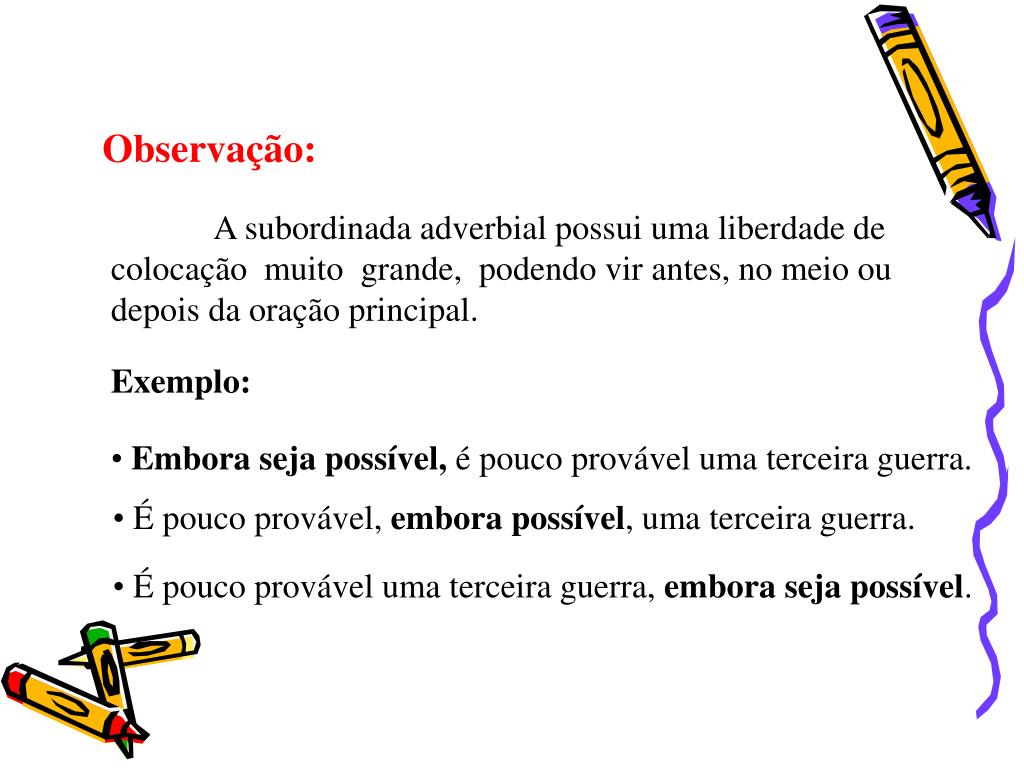 Observação:

A subordinada adverbial possui uma liberdade de colocação muito grande, podendo vir antes, no meio ou depois da oração principal.

Exemplo:

• Embora seja possível, é pouco provável uma terceira guerra.

• É pouco provável, embora possível, uma terceira guerra.

• É pouco provável uma terceira guerra, embora seja possível.